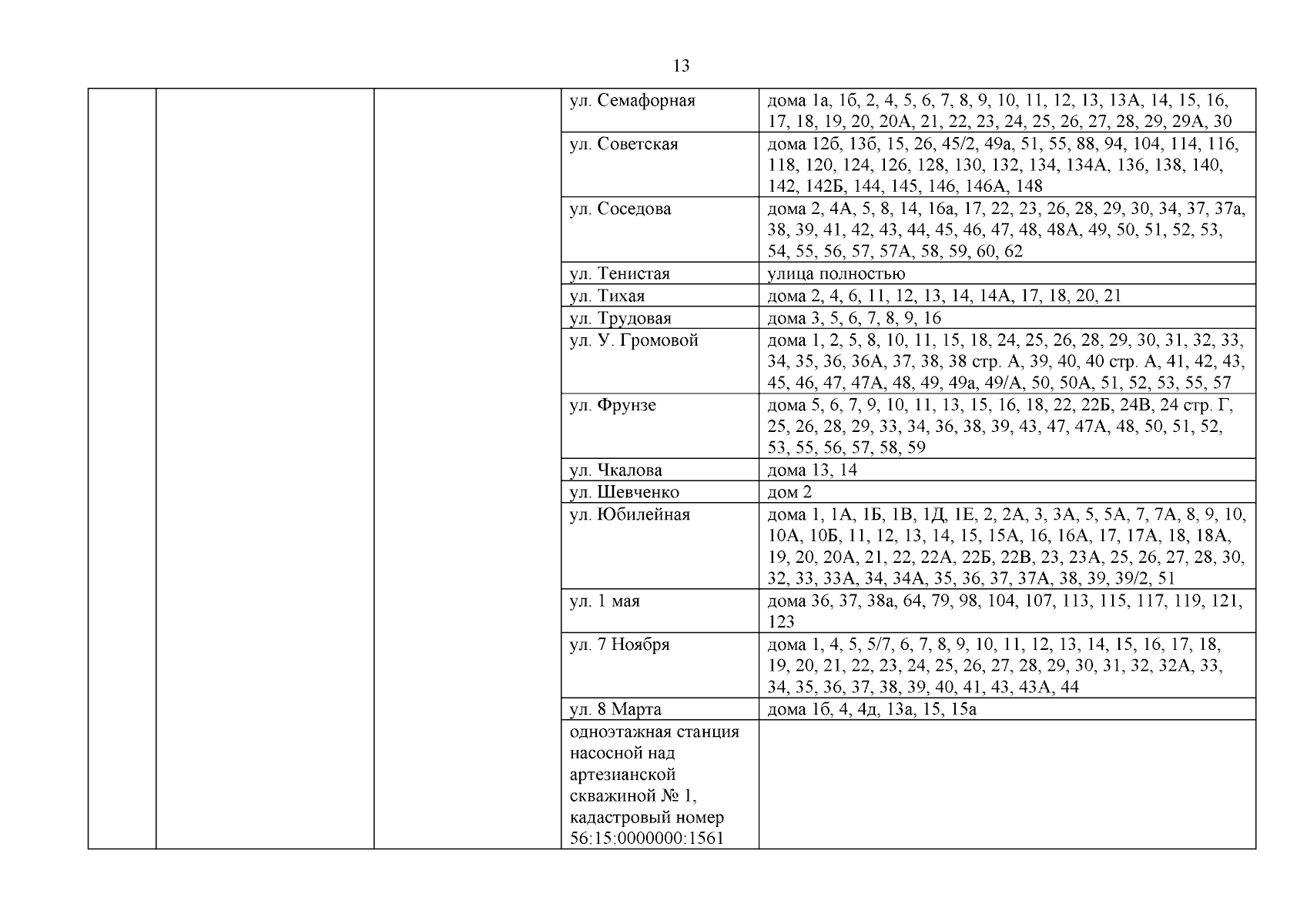 13

| | | | | |
|---|---|---|---|---|
| | | | ул. Семафорная | дома 1а, 1б, 2, 4, 5, 6, 7, 8, 9, 10, 11, 12, 13, 13А, 14, 15, 16, 17, 18, 19, 20, 20А, 21, 22, 23, 24, 25, 26, 27, 28, 29, 29А, 30 |
| | | | ул. Советская | дома 12б, 13б, 15, 26, 45/2, 49а, 51, 55, 88, 94, 104, 114, 116, 118, 120, 124, 126, 128, 130, 132, 134, 134А, 136, 138, 140, 142, 142Б, 144, 145, 146, 146А, 148 |
| | | | ул. Соседова | дома 2, 4А, 5, 8, 14, 16а, 17, 22, 23, 26, 28, 29, 30, 34, 37, 37а, 38, 39, 41, 42, 43, 44, 45, 46, 47, 48, 48А, 49, 50, 51, 52, 53, 54, 55, 56, 57, 57А, 58, 59, 60, 62 |
| | | | ул. Тенистая | улица полностью |
| | | | ул. Тихая | дома 2, 4, 6, 11, 12, 13, 14, 14А, 17, 18, 20, 21 |
| | | | ул. Трудовая | дома 3, 5, 6, 7, 8, 9, 16 |
| | | | ул. У. Громовой | дома 1, 2, 5, 8, 10, 11, 15, 18, 24, 25, 26, 28, 29, 30, 31, 32, 33, 34, 35, 36, 36А, 37, 38, 38 стр. А, 39, 40, 40 стр. А, 41, 42, 43, 45, 46, 47, 47А, 48, 49, 49а, 49/А, 50, 50А, 51, 52, 53, 55, 57 |
| | | | ул. Фрунзе | дома 5, 6, 7, 9, 10, 11, 13, 15, 16, 18, 22, 22Б, 24В, 24 стр. Г, 25, 26, 28, 29, 33, 34, 36, 38, 39, 43, 47, 47А, 48, 50, 51, 52, 53, 55, 56, 57, 58, 59 |
| | | | ул. Чкалова | дома 13, 14 |
| | | | ул. Шевченко | дом 2 |
| | | | ул. Юбилейная | дома 1, 1А, 1Б, 1В, 1Д, 1Е, 2, 2А, 3, 3А, 5, 5А, 7, 7А, 8, 9, 10, 10А, 10Б, 11, 12, 13, 14, 15, 15А, 16, 16А, 17, 17А, 18, 18А, 19, 20, 20А, 21, 22, 22А, 22Б, 22В, 23, 23А, 25, 26, 27, 28, 30, 32, 33, 33А, 34, 34А, 35, 36, 37, 37А, 38, 39, 39/2, 51 |
| | | | ул. 1 мая | дома 36, 37, 38а, 64, 79, 98, 104, 107, 113, 115, 117, 119, 121, 123 |
| | | | ул. 7 Ноября | дома 1, 4, 5, 5/7, 6, 7, 8, 9, 10, 11, 12, 13, 14, 15, 16, 17, 18, 19, 20, 21, 22, 23, 24, 25, 26, 27, 28, 29, 30, 31, 32, 32А, 33, 34, 35, 36, 37, 38, 39, 40, 41, 43, 43А, 44 |
| | | | ул. 8 Марта | дома 1б, 4, 4д, 13а, 15, 15а |
| | | | одноэтажная станция насосной над артезианской скважиной № 1, кадастровый номер 56:15:0000000:1561 | |